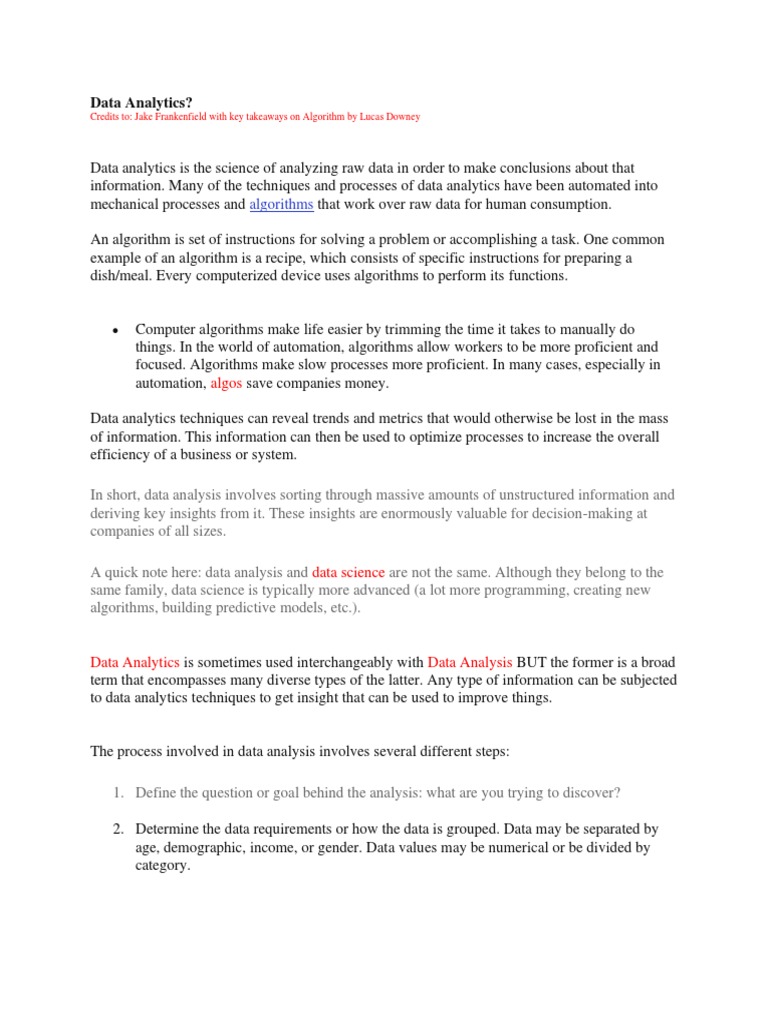 Data Analytics?
Credits to: Jake Frankenfield with key takeaways on Algorithm by Lucas Downey

Data analytics is the science of analyzing raw data in order to make conclusions about that information. Many of the techniques and processes of data analytics have been automated into mechanical processes and algorithms that work over raw data for human consumption.

An algorithm is set of instructions for solving a problem or accomplishing a task. One common example of an algorithm is a recipe, which consists of specific instructions for preparing a dish/meal. Every computerized device uses algorithms to perform its functions.

• Computer algorithms make life easier by trimming the time it takes to manually do things. In the world of automation, algorithms allow workers to be more proficient and focused. Algorithms make slow processes more proficient. In many cases, especially in automation, algos save companies money.

Data analytics techniques can reveal trends and metrics that would otherwise be lost in the mass of information. This information can then be used to optimize processes to increase the overall efficiency of a business or system.

In short, data analysis involves sorting through massive amounts of unstructured information and deriving key insights from it. These insights are enormously valuable for decision-making at companies of all sizes.

A quick note here: data analysis and data science are not the same. Although they belong to the same family, data science is typically more advanced (a lot more programming, creating new algorithms, building predictive models, etc.).

Data Analytics is sometimes used interchangeably with Data Analysis BUT the former is a broad term that encompasses many diverse types of the latter. Any type of information can be subjected to data analytics techniques to get insight that can be used to improve things.

The process involved in data analysis involves several different steps:

1. Define the question or goal behind the analysis: what are you trying to discover?

2. Determine the data requirements or how the data is grouped. Data may be separated by age, demographic, income, or gender. Data values may be numerical or be divided by category.